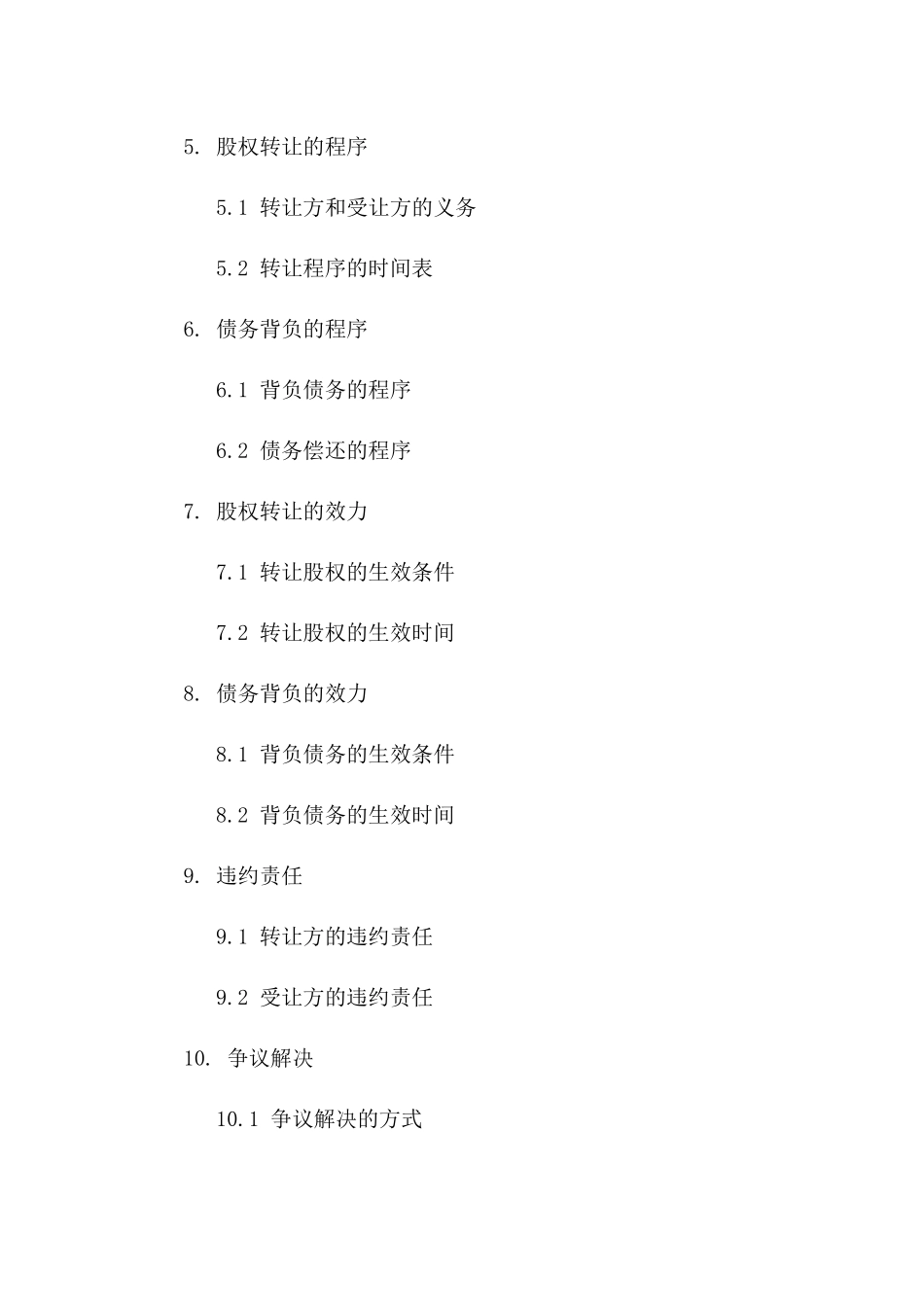 5. 股权转让的程序

5.1 转让方和受让方的义务

5.2 转让程序的时间表

6. 债务背负的程序

6.1 背负债务的程序

6.2 债务偿还的程序

7. 股权转让的效力

7.1 转让股权的生效条件

7.2 转让股权的生效时间

8. 债务背负的效力

8.1 背负债务的生效条件

8.2 背负债务的生效时间

9. 违约责任

9.1 转让方的违约责任

9.2 受让方的违约责任

10. 争议解决

10.1 争议解决的方式